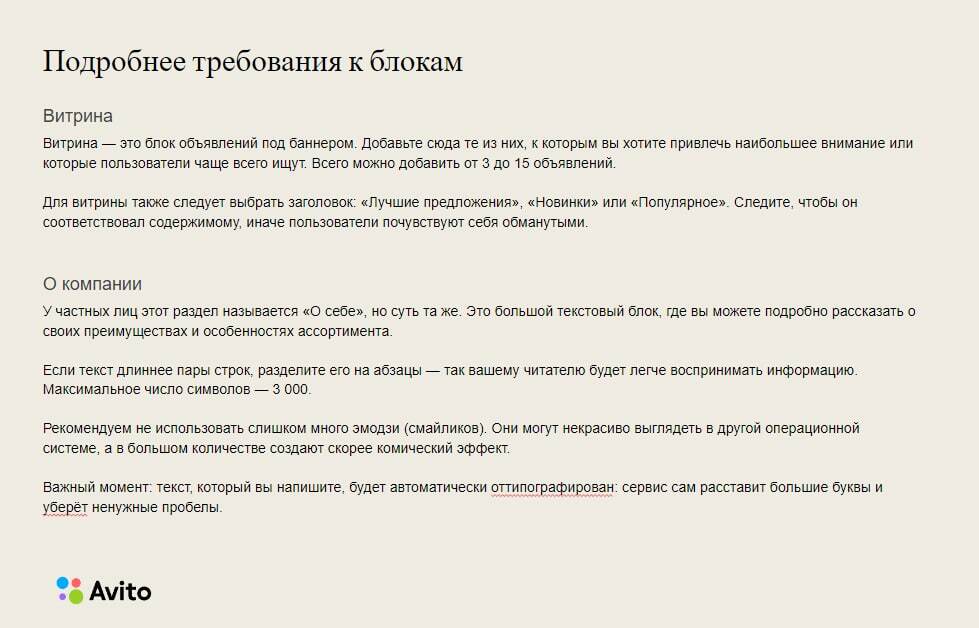 Подробнее требования к блокам

Витрина

Витрина — это блок объявлений под баннером. Добавьте сюда те из них, к которым вы хотите привлечь наибольшее внимание или которые пользователи чаще всего ищут. Всего можно добавить от 3 до 15 объявлений.

Для витрины также следует выбрать заголовок: «Лучшие предложения», «Новинки» или «Популярное». Следите, чтобы он соответствовал содержимому, иначе пользователи почувствуют себя обманутыми.

О компании

У частных лиц этот раздел называется «О себе», но суть та же. Это большой текстовый блок, где вы можете подробно рассказать о своих преимуществах и особенностях ассортимента.

Если текст длиннее пары строк, разделите его на абзацы — так вашему читателю будет легче воспринимать информацию. Максимальное число символов — 3 000.

Рекомендуем не использовать слишком много эмодзи (смайликов). Они могут некрасиво выглядеть в другой операционной системе, а в большом количестве создают скорее комический эффект.

Важный момент: текст, который вы напишите, будет автоматически оттипографирован: сервис сам расставит большие буквы и уберёт ненужные пробелы.

Avito